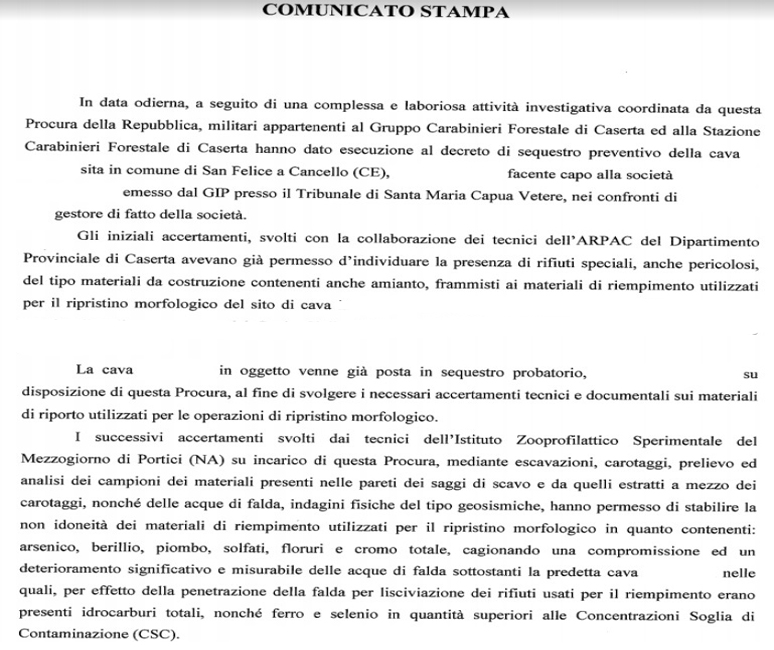 COMUNICATO STAMPA

In data odierna, a seguito di una complessa e laboriosa attività investigativa coordinata da questa Procura della Repubblica, militari appartenenti al Gruppo Carabinieri Forestale di Caserta ed alla Stazione Carabinieri Forestale di Caserta hanno dato esecuzione al decreto di sequestro preventivo della cava sita in comune di San Felice a Cancello (CE), facente capo alla società emesso dal GIP presso il Tribunale di Santa Maria Capua Vetere, nei confronti di gestore di fatto della società.

Gli iniziali accertamenti, svolti con la collaborazione dei tecnici dell'ARPAC del Dipartimento Provinciale di Caserta avevano già permesso d'individuare la presenza di rifiuti speciali, anche pericolosi, del tipo materiali da costruzione contenenti anche amianto, frammisti ai materiali di riempimento utilizzati per il ripristino morfologico del sito di cava

La cava in oggetto venne già posta in sequestro probatorio, su disposizione di questa Procura, al fine di svolgere i necessari accertamenti tecnici e documentali sui materiali di riporto utilizzati per le operazioni di ripristino morfologico.

I successivi accertamenti svolti dai tecnici dell'Istituto Zooprofilattico Sperimentale del Mezzogiorno di Portici (NA) su incarico di questa Procura, mediante escavazioni, carotaggi, prelievo ed analisi dei campioni dei materiali presenti nelle pareti dei saggi di scavo e da quelli estratti a mezzo dei carotaggi, nonché delle acque di falda, indagini fisiche del tipo geosismiche, hanno permesso di stabilire la non idoneità dei materiali di riempimento utilizzati per il ripristino morfologico in quanto contenenti: arsenico, berillio, piombo, solfati, floruri e cromo totale, cagionando una compromissione ed un deterioramento significativo e misurabile delle acque di falda sottostanti la predetta cava nelle quali, per effetto della penetrazione della falda per lisciviazione dei rifiuti usati per il riempimento erano presenti idrocarburi totali, nonché ferro e selenio in quantità superiori alle Concentrazioni Soglia di Contaminazione (CSC).